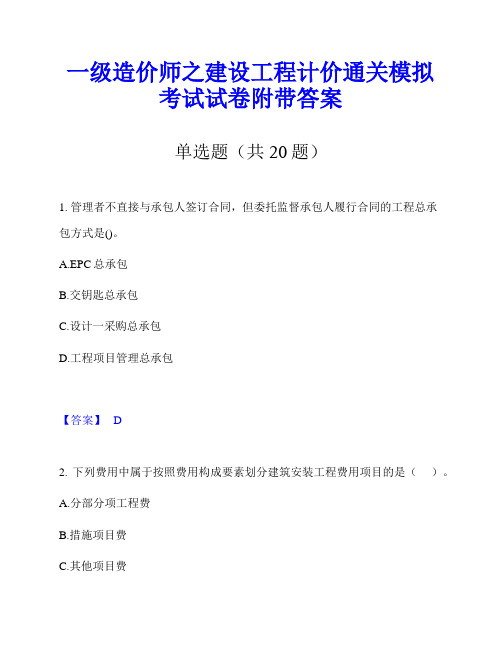 一级造价师之建设工程计价通关模拟考试试卷附带答案

单选题（共 20 题）

1. 管理者不直接与承包人签订合同，但委托监督承包人履行合同的工程总承包方式是()。

A.EPC 总承包

B.交钥匙总承包

C.设计一采购总承包

D.工程项目管理总承包

【答案】 D

2. 下列费用中属于按照费用构成要素划分建筑安装工程费用项目的是（ ）。

A.分部分项工程费

B.措施项目费

C.其他项目费